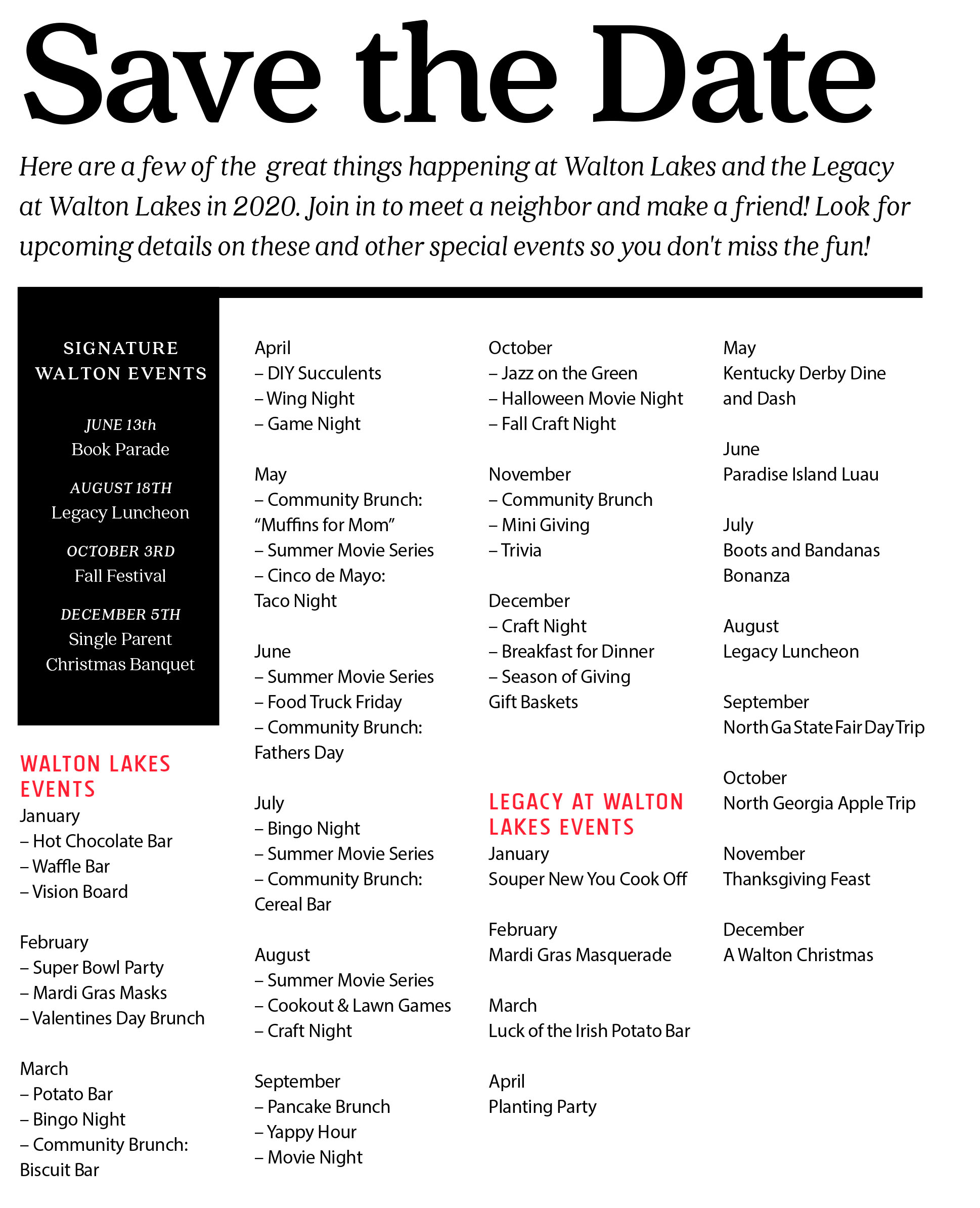 Save the Date

Here are a few of the great things happening at Walton Lakes and the Legacy at Walton Lakes in 2020. Join in to meet a neighbor and make a friend! Look for upcoming details on these and other special events so you don't miss the fun!

SIGNATURE
WALTON EVENTS

JUNE 13th
Book Parade

AUGUST 18TH
Legacy Luncheon

OCTOBER 3RD
Fall Festival

DECEMBER 5TH
Single Parent
Christmas Banquet

WALTON LAKES EVENTS
January
– Hot Chocolate Bar
– Waffle Bar
– Vision Board

February
– Super Bowl Party
– Mardi Gras Masks
– Valentines Day Brunch

March
– Potato Bar
– Bingo Night
– Community Brunch: Biscuit Bar

April
– DIY Succulents
– Wing Night
– Game Night

May
– Community Brunch: "Muffins for Mom"
– Summer Movie Series
– Cinco de Mayo: Taco Night

June
– Summer Movie Series
– Food Truck Friday
– Community Brunch: Fathers Day

July
– Bingo Night
– Summer Movie Series
– Community Brunch: Cereal Bar

August
– Summer Movie Series
– Cookout & Lawn Games
– Craft Night

September
– Pancake Brunch
– Yappy Hour
– Movie Night

October
– Jazz on the Green
– Halloween Movie Night
– Fall Craft Night

November
– Community Brunch
– Mini Giving
– Trivia

December
– Craft Night
– Breakfast for Dinner
– Season of Giving Gift Baskets

LEGACY AT WALTON LAKES EVENTS
January
Souper New You Cook Off

February
Mardi Gras Masquerade

March
Luck of the Irish Potato Bar

April
Planting Party

May
Kentucky Derby Dine and Dash

June
Paradise Island Luau

July
Boots and Bandanas Bonanza

August
Legacy Luncheon

September
North Ga State Fair Day Trip

October
North Georgia Apple Trip

November
Thanksgiving Feast

December
A Walton Christmas